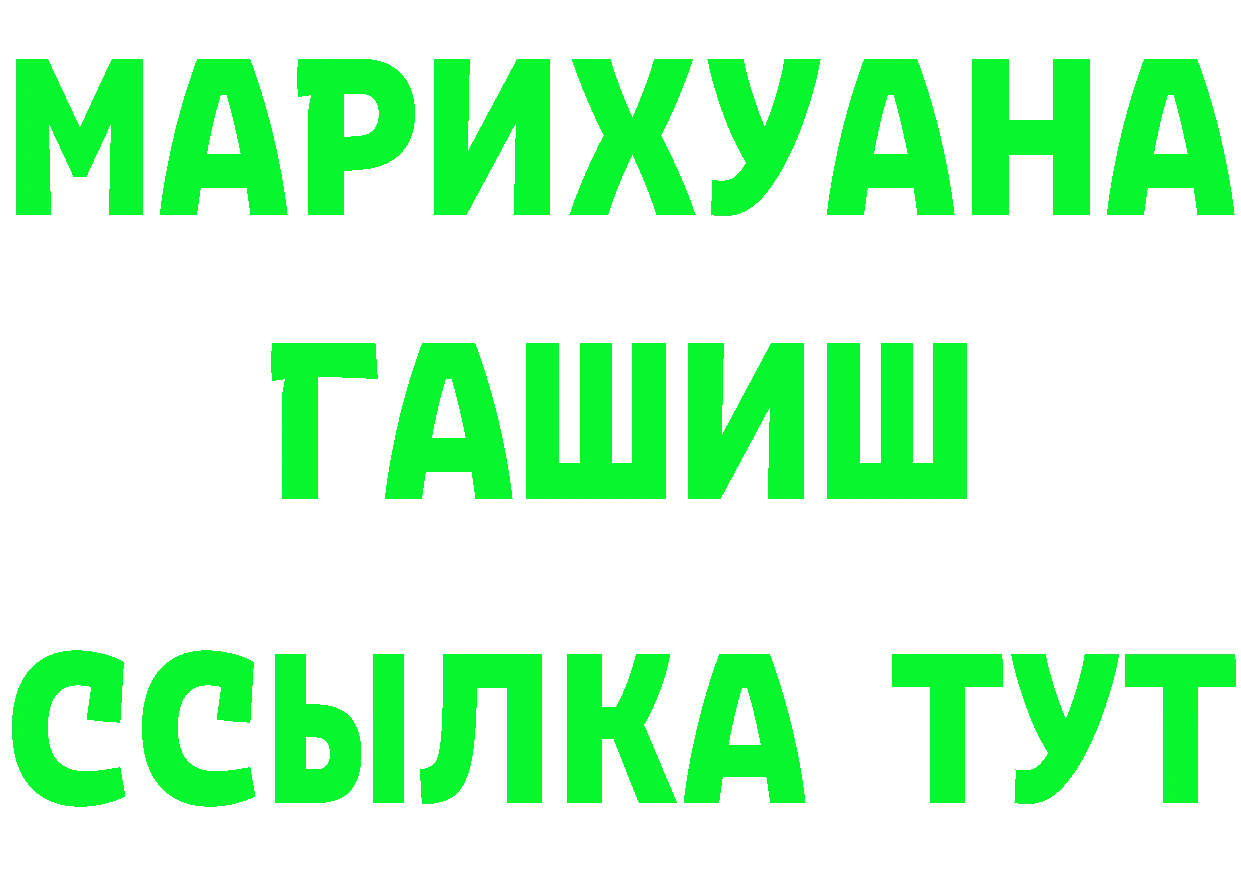 МАРИХУАНА
ГАШИШ
ССЫЛКА ТУТ